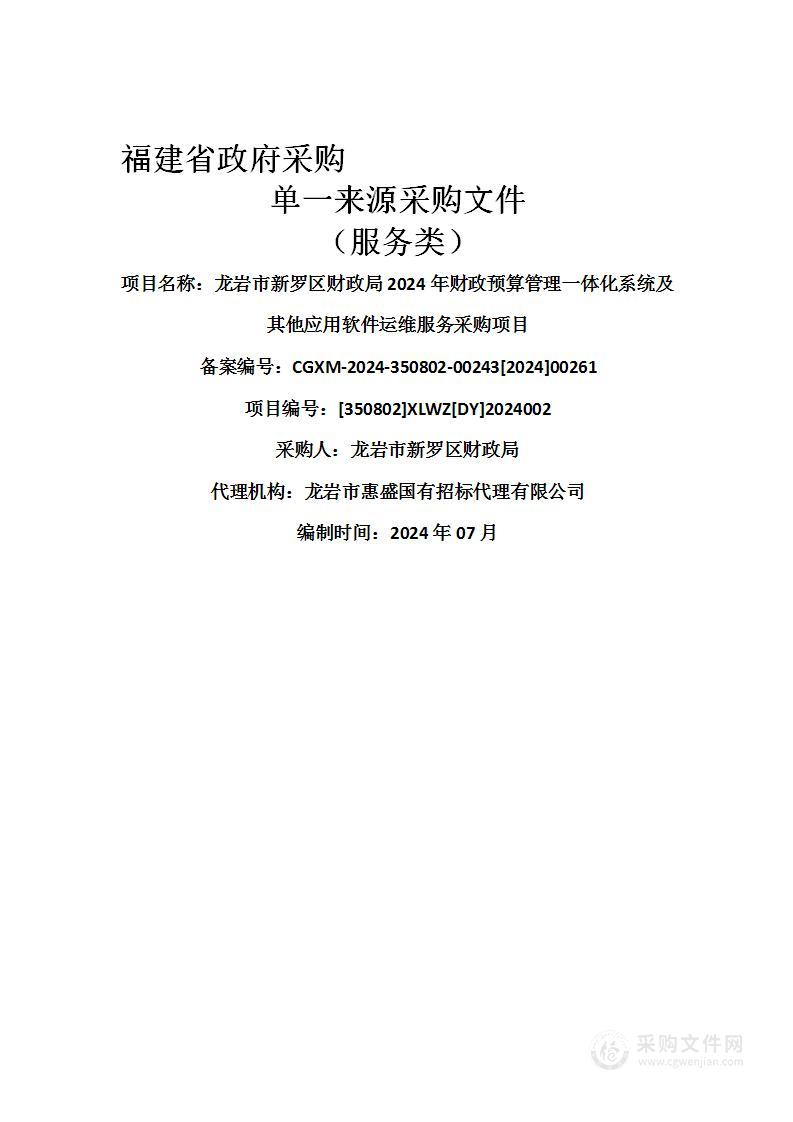 福建省政府采购

单一来源采购文件

（服务类）

项目名称：龙岩市新罗区财政局 2024 年财政预算管理一体化系统及其他应用软件运维服务采购项目

备案编号：CGXM-2024-350802-00243[2024]00261

项目编号：[350802]XLWZ[DY]2024002

采购人：龙岩市新罗区财政局

代理机构：龙岩市惠盛国有招标代理有限公司

编制时间：2024 年 07 月

采购文件网
www.cgwenjian.com